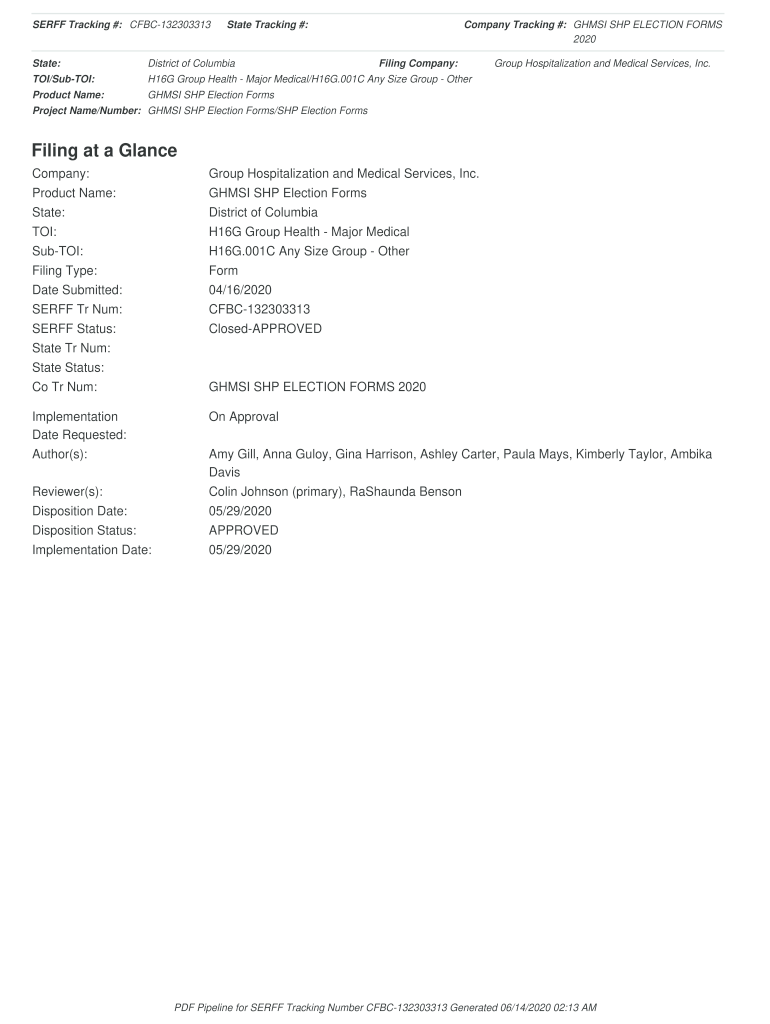 SERFF Tracking #: CFBC-132303313 State Tracking #: Company Tracking #: GHMSI SHP ELECTION FORMS 2020

State: District of Columbia Filing Company: Group Hospitalization and Medical Services, Inc.
TOI/Sub-TOI: H16G Group Health - Major Medical/H16G.001C Any Size Group - Other
Product Name: GHMSI SHP Election Forms
Project Name/Number: GHMSI SHP Election Forms/SHP Election Forms

Filing at a Glance

Company: Group Hospitalization and Medical Services, Inc.
Product Name: GHMSI SHP Election Forms
State: District of Columbia
TOI: H16G Group Health - Major Medical
Sub-TOI: H16G.001C Any Size Group - Other
Filing Type: Form
Date Submitted: 04/16/2020
SERFF Tr Num: CFBC-132303313
SERFF Status: Closed-APPROVED
State Tr Num:
State Status:
Co Tr Num: GHMSI SHP ELECTION FORMS 2020

Implementation Date Requested: On Approval
Author(s): Amy Gill, Anna Guloy, Gina Harrison, Ashley Carter, Paula Mays, Kimberly Taylor, Ambika Davis
Reviewer(s): Colin Johnson (primary), RaShaunda Benson
Disposition Date: 05/29/2020
Disposition Status: APPROVED
Implementation Date: 05/29/2020

PDF Pipeline for SERFF Tracking Number CFBC-132303313 Generated 06/14/2020 02:13 AM